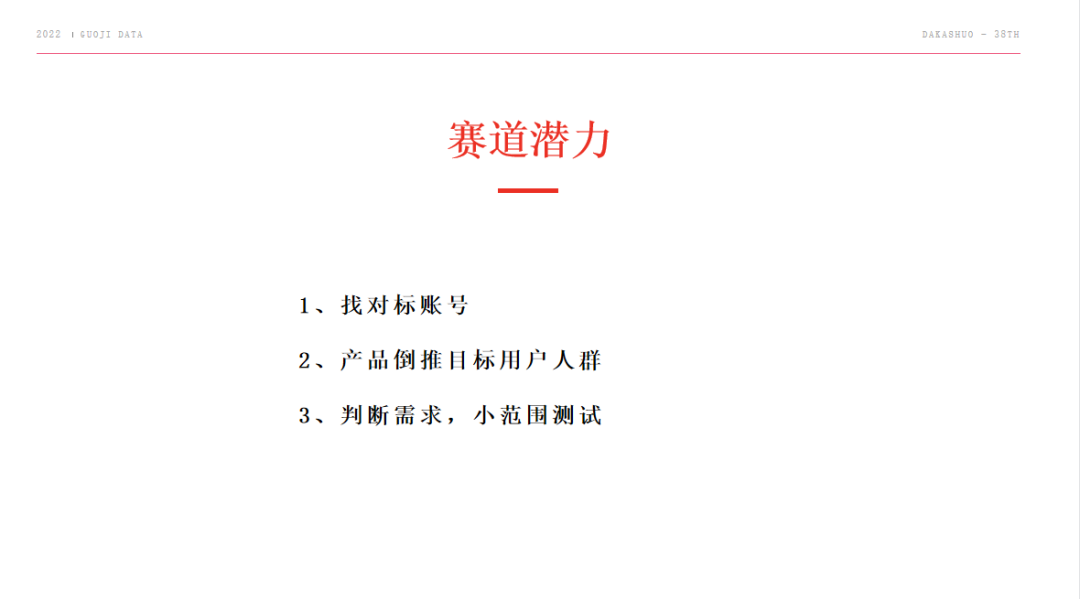 2022 | GUOJI DATA

DAKASHUO - 38TH

赛道潜力

1、找对标账号

2、产品倒推目标用户人群

3、判断需求，小范围测试